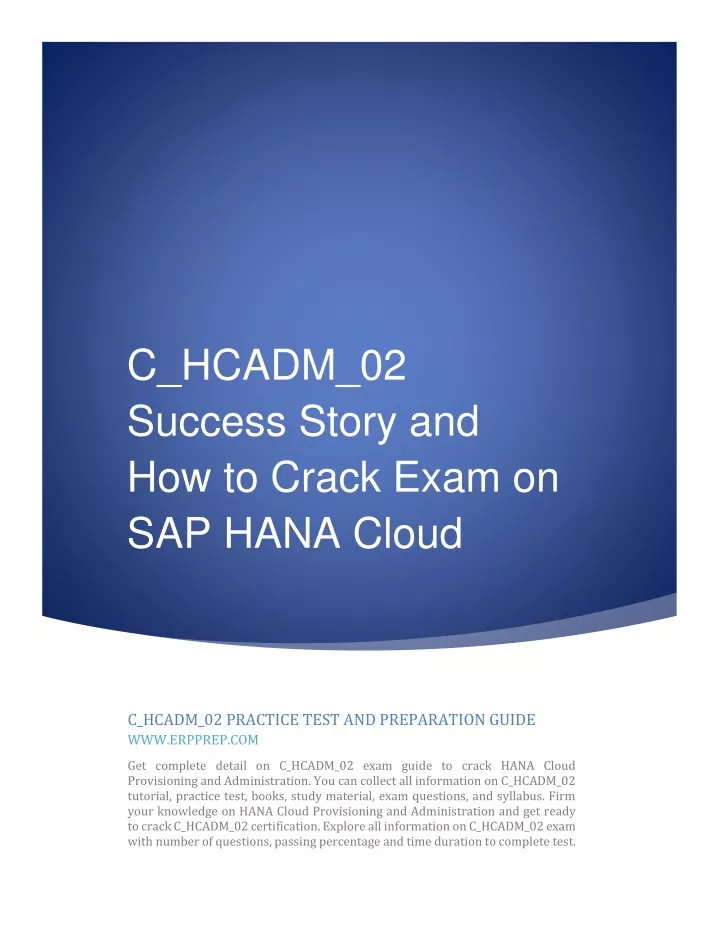 C_HCADM_02 Success Story and How to Crack Exam on SAP HANA Cloud

C_HCADM_02 PRACTICE TEST AND PREPARATION GUIDE
WWW.ERPPREP.COM

Get complete detail on C_HCADM_02 exam guide to crack HANA Cloud Provisioning and Administration. You can collect all information on C_HCADM_02 tutorial, practice test, books, study material, exam questions, and syllabus. Firm your knowledge on HANA Cloud Provisioning and Administration and get ready to crack C_HCADM_02 certification. Explore all information on C_HCADM_02 exam with number of questions, passing percentage and time duration to complete test.